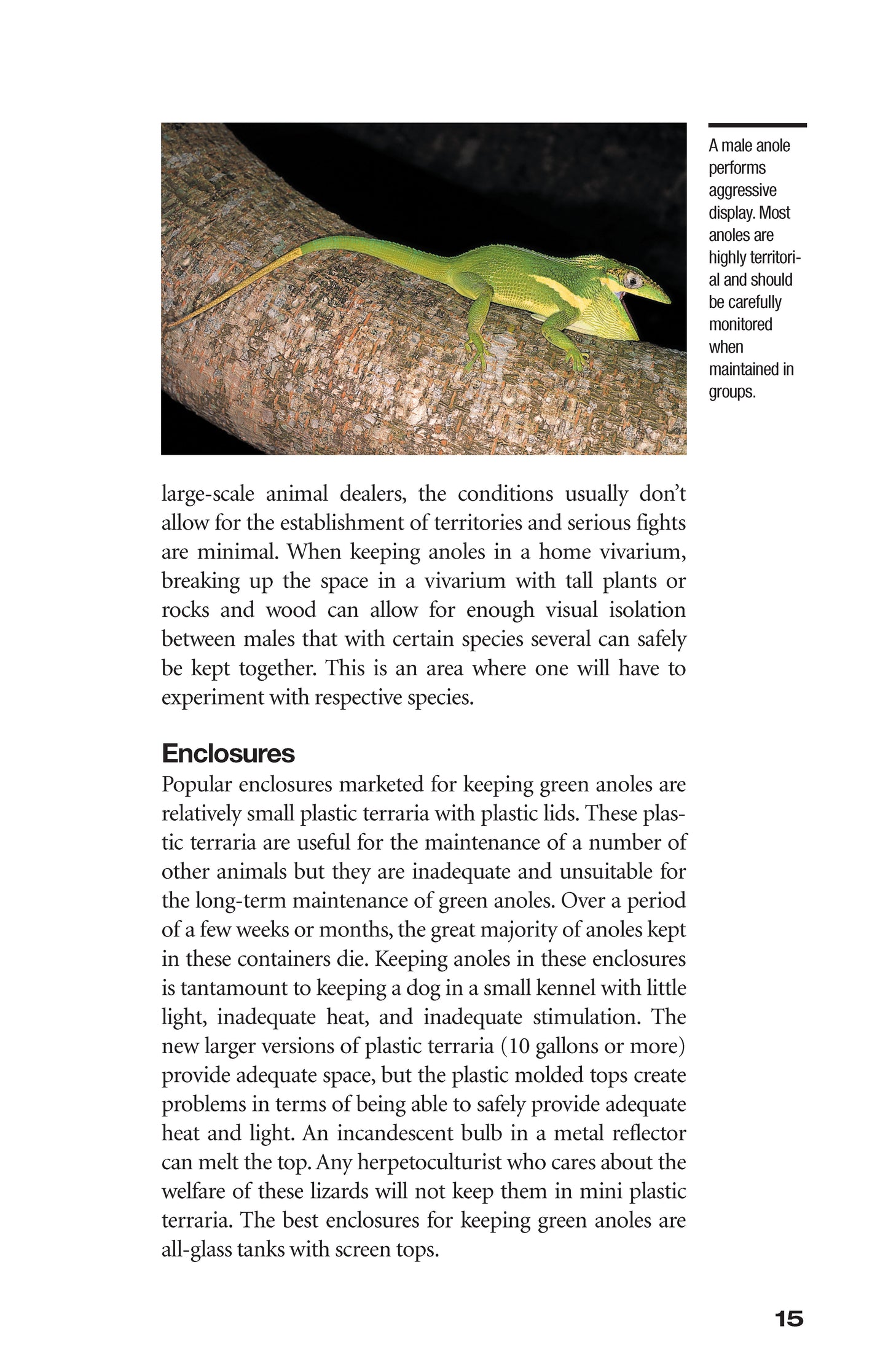 A male anole performs aggressive display. Most anoles are highly territorial and should be carefully monitored when maintained in groups.

large-scale animal dealers, the conditions usually don't allow for the establishment of territories and serious fights are minimal. When keeping anoles in a home vivarium, breaking up the space in a vivarium with tall plants or rocks and wood can allow for enough visual isolation between males that with certain species several can safely be kept together. This is an area where one will have to experiment with respective species.

Enclosures

Popular enclosures marketed for keeping green anoles are relatively small plastic terraria with plastic lids. These plastic terraria are useful for the maintenance of a number of other animals but they are inadequate and unsuitable for the long-term maintenance of green anoles. Over a period of a few weeks or months, the great majority of anoles kept in these containers die. Keeping anoles in these enclosures is tantamount to keeping a dog in a small kennel with little light, inadequate heat, and inadequate stimulation. The new larger versions of plastic terraria (10 gallons or more) provide adequate space, but the plastic molded tops create problems in terms of being able to safely provide adequate heat and light. An incandescent bulb in a metal reflector can melt the top. Any herpetoculturist who cares about the welfare of these lizards will not keep them in mini plastic terraria. The best enclosures for keeping green anoles are all-glass tanks with screen tops.

15